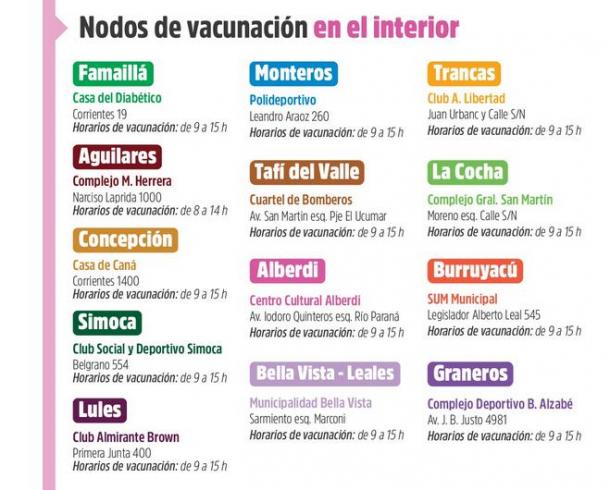 Nodos de vacunación en el interior

Famaillá
Casa del Diabético
Corrientes 19
Horarios de vacunación: de 9 a 15 h

Aguilares
Complejo M. Herrera
Narciso Laprida 1000
Horarios de vacunación: de 8 a 14 h

Concepción
Casa de Caná
Corrientes 1400
Horarios de vacunación: de 9 a 15 h

Simoca
Club Social y Deportivo Simoca
Belgrano 554
Horarios de vacunación: de 9 a 15 h

Lules
Club Almirante Brown
Primera Junta 400
Horarios de vacunación: de 9 a 15 h

Monteros
Polideportivo
Leandro Araoz 260
Horarios de vacunación: de 9 a 15 h

Tafí del Valle
Cuartel de Bomberos
Av. San Martin esq. Pje El Ucumar
Horarios de vacunación: de 9 a 15 h

Alberdi
Centro Cultural Alberdi
Av. Iodoro Quinteros esq. Río Paraná
Horarios de vacunación: de 9 a 15 h

Bella Vista - Leales
Municipalidad Bella Vista
Sarmiento esq. Marconi
Horarios de vacunación: de 9 a 15 h

Trancas
Club A. Libertad
Juan Urbanc y Calle S/N
Horarios de vacunación: de 9 a 15 h

La Cocha
Complejo Gral. San Martín
Moreno esq. Calle S/N
Horarios de vacunación: de 9 a 15 h

Burruyacú
SUM Municipal
Legislador Alberto Leal 545
Horarios de vacunación: de 9 a 15 h

Graneros
Complejo Deportivo B. Alzabé
Av. J. B. Justo 4981
Horarios de vacunación: de 9 a 15 h